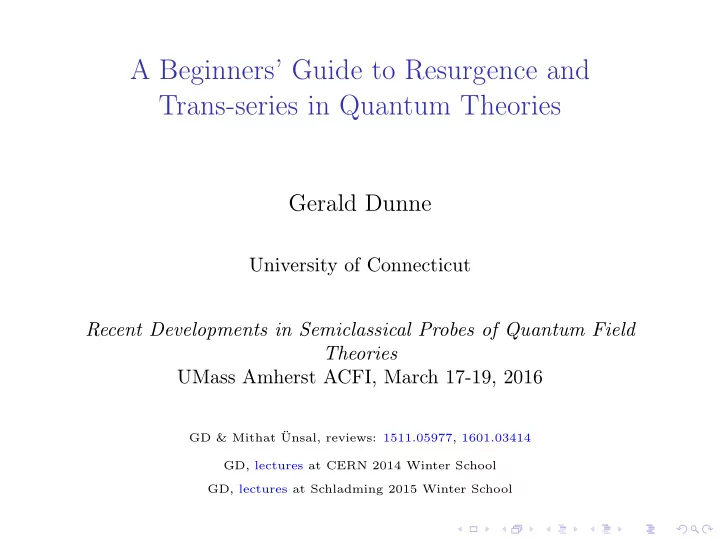 A Beginners' Guide to Resurgence and Trans-series in Quantum Theories

Gerald Dunne

University of Connecticut

Recent Developments in Semiclassical Probes of Quantum Field Theories
UMass Amherst ACFI, March 17-19, 2016

GD & Mithat Ünsal, reviews: 1511.05977, 1601.03414

GD, lectures at CERN 2014 Winter School

GD, lectures at Schladming 2015 Winter School